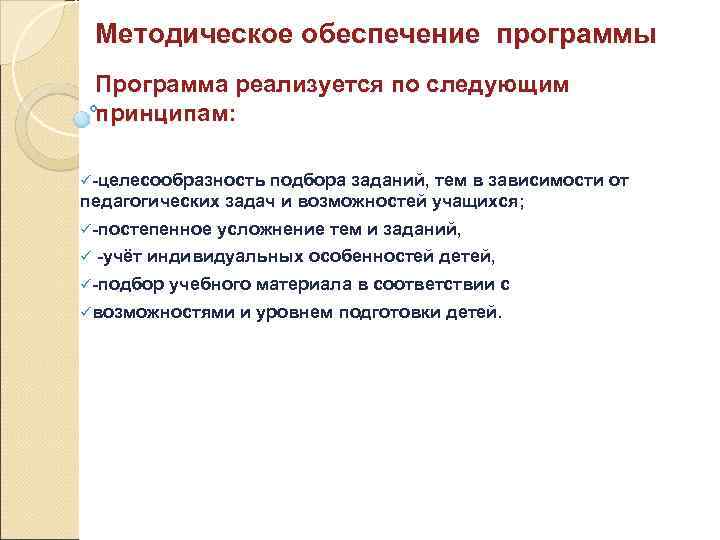 Методическое обеспечение программы

Программа реализуется по следующим принципам:

✓-целесообразность подбора заданий, тем в зависимости от педагогических задач и возможностей учащихся;

✓-постепенное усложнение тем и заданий,

✓ -учёт индивидуальных особенностей детей,

✓-подбор учебного материала в соответствии с

✓возможностями и уровнем подготовки детей.